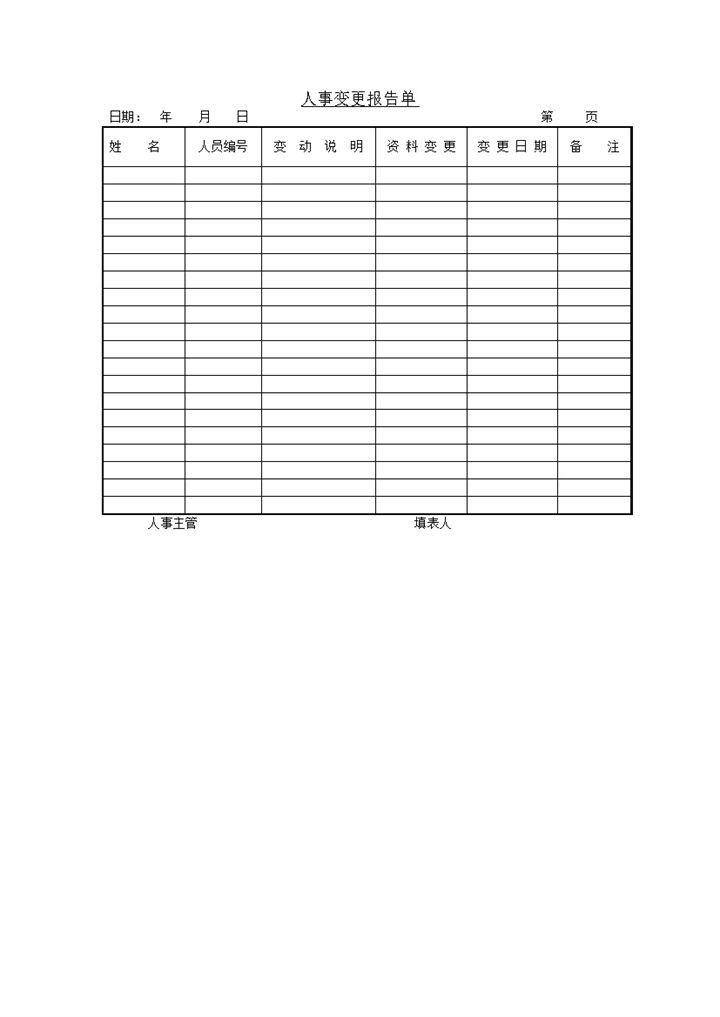 人事变更报告单

日期： 年 月 日 第 页

| 姓 名 | 人员编号 | 变 动 说 明 | 资 料 变 更 | 变 更 日 期 | 备 注 |
|---|---|---|---|---|---|
| | | | | | |
| | | | | | |
| | | | | | |
| | | | | | |
| | | | | | |
| | | | | | |
| | | | | | |
| | | | | | |
| | | | | | |
| | | | | | |
| | | | | | |
| | | | | | |
| | | | | | |
| | | | | | |
| | | | | | |
| | | | | | |
| | | | | | |
| | | | | | |
| | | | | | |
| | | | | | |

人事主管 填表人